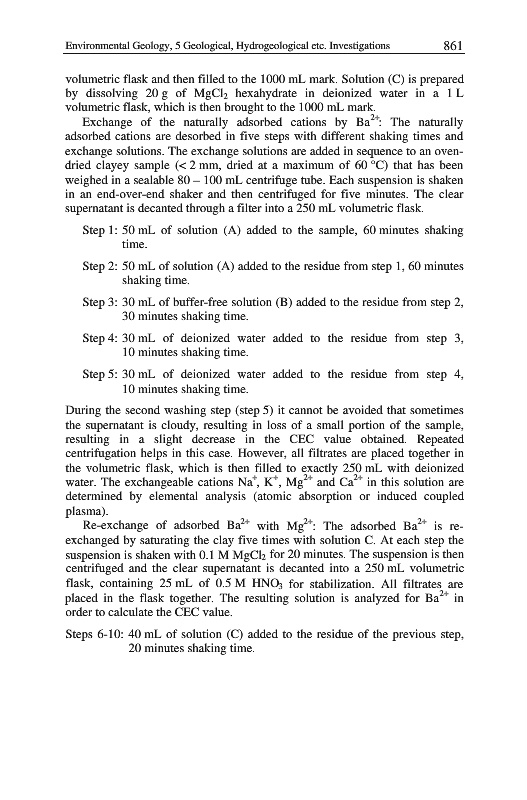 Environmental Geology, 5 Geological, Hydrogeological etc. Investigations 861

volumetric flask and then filled to the 1000 mL mark. Solution (C) is prepared by dissolving 20 g of $MgCl_2$ hexahydrate in deionized water in a 1 L volumetric flask, which is then brought to the 1000 mL mark.

Exchange of the naturally adsorbed cations by $Ba^{2+}$: The naturally adsorbed cations are desorbed in five steps with different shaking times and exchange solutions. The exchange solutions are added in sequence to an oven-dried clayey sample (< 2 mm, dried at a maximum of 60 °C) that has been weighed in a sealable 80 – 100 mL centrifuge tube. Each suspension is shaken in an end-over-end shaker and then centrifuged for five minutes. The clear supernatant is decanted through a filter into a 250 mL volumetric flask.

Step 1: 50 mL of solution (A) added to the sample, 60 minutes shaking time.

Step 2: 50 mL of solution (A) added to the residue from step 1, 60 minutes shaking time.

Step 3: 30 mL of buffer-free solution (B) added to the residue from step 2, 30 minutes shaking time.

Step 4: 30 mL of deionized water added to the residue from step 3, 10 minutes shaking time.

Step 5: 30 mL of deionized water added to the residue from step 4, 10 minutes shaking time.

During the second washing step (step 5) it cannot be avoided that sometimes the supernatant is cloudy, resulting in loss of a small portion of the sample, resulting in a slight decrease in the CEC value obtained. Repeated centrifugation helps in this case. However, all filtrates are placed together in the volumetric flask, which is then filled to exactly 250 mL with deionized water. The exchangeable cations $Na^+$, $K^+$, $Mg^{2+}$ and $Ca^{2+}$ in this solution are determined by elemental analysis (atomic absorption or induced coupled plasma).

Re-exchange of adsorbed $Ba^{2+}$ with $Mg^{2+}$: The adsorbed $Ba^{2+}$ is re-exchanged by saturating the clay five times with solution C. At each step the suspension is shaken with 0.1 M $MgCl_2$ for 20 minutes. The suspension is then centrifuged and the clear supernatant is decanted into a 250 mL volumetric flask, containing 25 mL of 0.5 M $HNO_3$ for stabilization. All filtrates are placed in the flask together. The resulting solution is analyzed for $Ba^{2+}$ in order to calculate the CEC value.

Steps 6-10: 40 mL of solution (C) added to the residue of the previous step, 20 minutes shaking time.